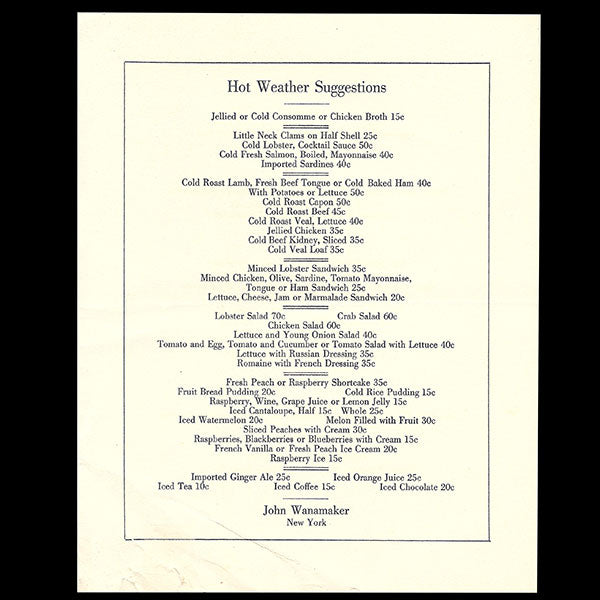 Hot Weather Suggestions

Jellied or Cold Consomme or Chicken Broth 15c

Little Neck Clams on Half Shell 25c
Cold Lobster, Cocktail Sauce 50c
Cold Fresh Salmon, Boiled, Mayonnaise 40c
Imported Sardines 40c

Cold Roast Lamb, Fresh Beef Tongue or Cold Baked Ham 40c
With Potatoes or Lettuce 50c
Cold Roast Capon 50c
Cold Roast Beef 45c
Cold Roast Veal, Lettuce 40c
Jellied Chicken 35c
Cold Beef Kidney, Sliced 35c
Cold Veal Loaf 35c

Minced Lobster Sandwich 35c
Minced Chicken, Olive, Sardine, Tomato Mayonnaise,
Tongue or Ham Sandwich 25c
Lettuce, Cheese, Jam or Marmalade Sandwich 20c

Lobster Salad 70c Crab Salad 60c
Chicken Salad 60c
Lettuce and Young Onion Salad 40c
Tomato and Egg, Tomato and Cucumber or Tomato Salad with Lettuce 40c
Lettuce with Russian Dressing 35c
Romaine with French Dressing 35c

Fresh Peach or Raspberry Shortcake 35c
Fruit Bread Pudding 20c Cold Rice Pudding 15c
Raspberry, Wine, Grape Juice or Lemon Jelly 15c
Iced Cantaloupe, Half 15c Whole 25c
Iced Watermelon 20c Melon Filled with Fruit 30c
Sliced Peaches with Cream 30c
Raspberries, Blackberries or Blueberries with Cream 15c
French Vanilla or Fresh Peach Ice Cream 20c
Raspberry Ice 15c

Imported Ginger Ale 25c Iced Orange Juice 25c
Iced Tea 10c Iced Coffee 15c Iced Chocolate 20c

John Wanamaker
New York